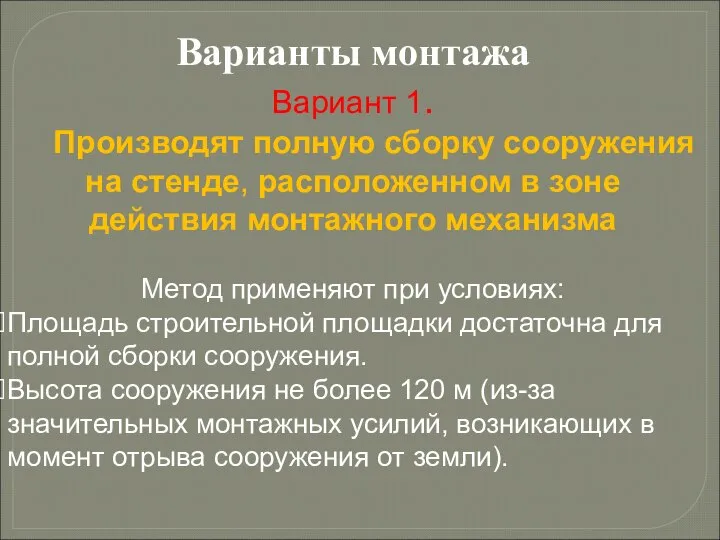 Варианты монтажа

Вариант 1.

Производят полную сборку сооружения на стенде, расположенном в зоне действия монтажного механизма

Метод применяют при условиях:

Площадь строительной площадки достаточна для полной сборки сооружения.

Высота сооружения не более 120 м (из-за значительных монтажных усилий, возникающих в момент отрыва сооружения от земли).